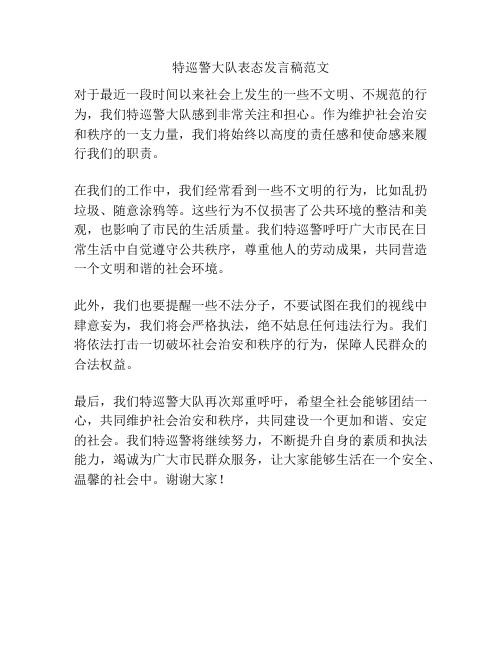 特巡警大队表态发言稿范文

对于最近一段时间以来社会上发生的一些不文明、不规范的行为，我们特巡警大队感到非常关注和担心。作为维护社会治安和秩序的一支力量，我们将始终以高度的责任感和使命感来履行我们的职责。

在我们的工作中，我们经常看到一些不文明的行为，比如乱扔垃圾、随意涂鸦等。这些行为不仅损害了公共环境的整洁和美观，也影响了市民的生活质量。我们特巡警呼吁广大市民在日常生活中自觉遵守公共秩序，尊重他人的劳动成果，共同营造一个文明和谐的社会环境。

此外，我们也要提醒一些不法分子，不要试图在我们的视线中肆意妄为，我们将会严格执法，绝不姑息任何违法行为。我们将依法打击一切破坏社会治安和秩序的行为，保障人民群众的合法权益。

最后，我们特巡警大队再次郑重呼吁，希望全社会能够团结一心，共同维护社会治安和秩序，共同建设一个更加和谐、安定的社会。我们特巡警将继续努力，不断提升自身的素质和执法能力，竭诚为广大市民群众服务，让大家能够生活在一个安全、温馨的社会中。谢谢大家！